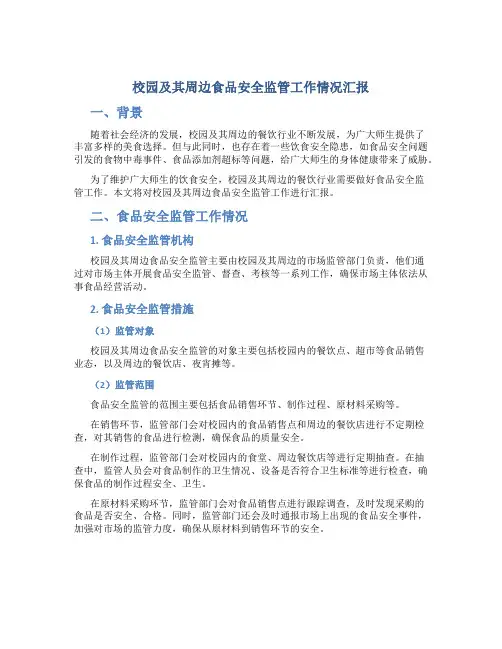 校园及其周边食品安全监管工作情况汇报

一、背景

随着社会经济的发展，校园及其周边的餐饮行业不断发展，为广大师生提供了丰富多样的美食选择。但与此同时，也存在着一些饮食安全隐患，如食品安全问题引发的食物中毒事件、食品添加剂超标等问题，给广大师生的身体健康带来了威胁。

为了维护广大师生的饮食安全，校园及其周边的餐饮行业需要做好食品安全监管工作。本文将对校园及其周边食品安全监管工作进行汇报。

二、食品安全监管工作情况

1. 食品安全监管机构

校园及其周边食品安全监管主要由校园及其周边的市场监管部门负责，他们通过对市场主体开展食品安全监管、督查、考核等一系列工作，确保市场主体依法从事食品经营活动。

2. 食品安全监管措施

（1）监管对象

校园及其周边食品安全监管的对象主要包括校园内的餐饮点、超市等食品销售业态，以及周边的餐饮店、夜宵摊等。

（2）监管范围

食品安全监管的范围主要包括食品销售环节、制作过程、原材料采购等。

在销售环节，监管部门会对校园内的食品销售点和周边的餐饮店进行不定期检查，对其销售的食品进行检测，确保食品的质量安全。

在制作过程，监管部门会对校园内的食堂、周边餐饮店等进行定期抽查。在抽查中，监管人员会对食品制作的卫生情况、设备是否符合卫生标准等进行检查，确保食品的制作过程安全、卫生。

在原材料采购环节，监管部门会对食品销售点进行跟踪调查，及时发现采购的食品是否安全、合格。同时，监管部门还会及时通报市场上出现的食品安全事件，加强对市场的监管力度，确保从原材料到销售环节的安全。